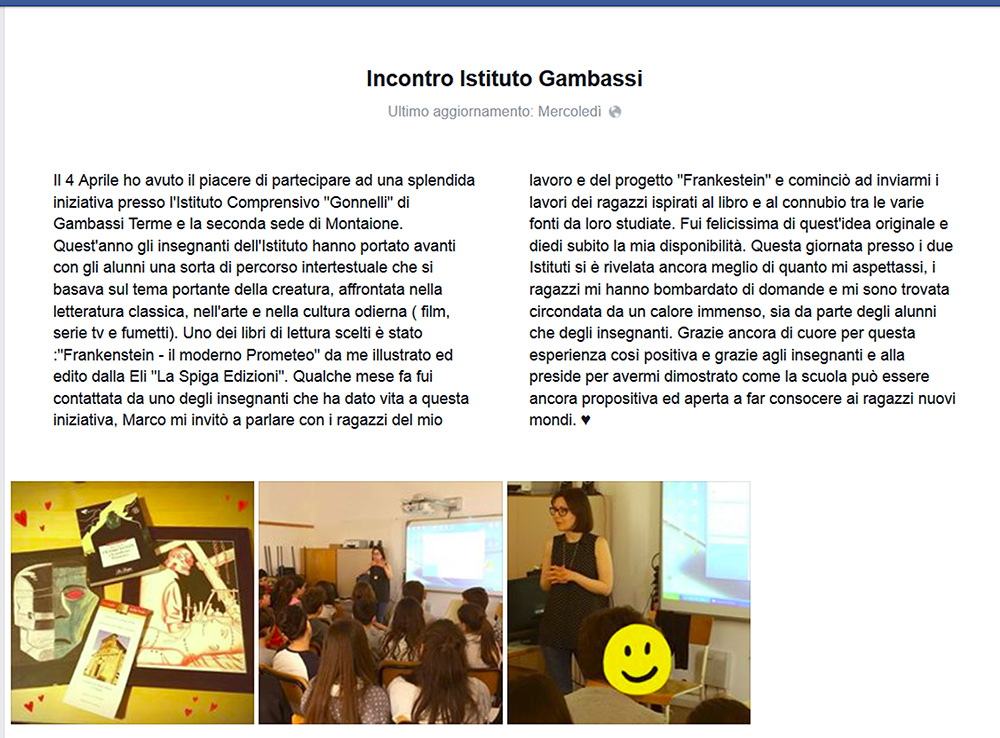 Incontro Istituto Gambassi

Ultimo aggiornamento: Mercoledì

Il 4 Aprile ho avuto il piacere di partecipare ad una splendida iniziativa presso l'Istituto Comprensivo "Gonnelli" di Gambassi Terme e la seconda sede di Montaione. Quest'anno gli insegnanti dell'Istituto hanno portato avanti con gli alunni una sorta di percorso intertestuale che si basava sul tema portante della creatura, affrontata nella letteratura classica, nell'arte e nella cultura odierna ( film, serie tv e fumetti). Uno dei libri di lettura scelti è stato :"Frankenstein - il moderno Prometeo" da me illustrato ed edito dalla Eli "La Spiga Edizioni". Qualche mese fa fui contattata da uno degli insegnanti che ha dato vita a questa iniziativa, Marco mi invitò a parlare con i ragazzi del mio lavoro e del progetto "Frankestein" e cominciò ad inviarmi i lavori dei ragazzi ispirati al libro e al connubio tra le varie fonti da loro studiate. Fui felicissima di quest'idea originale e diedi subito la mia disponibilità. Questa giornata presso i due Istituti si è rivelata ancora meglio di quanto mi aspettassi, i ragazzi mi hanno bombardato di domande e mi sono trovata circondata da un calore immenso, sia da parte degli alunni che degli insegnanti. Grazie ancora di cuore per questa esperienza così positiva e grazie agli insegnanti e alla preside per avermi dimostrato come la scuola può essere ancora propositiva ed aperta a far consocere ai ragazzi nuovi mondi. ♥